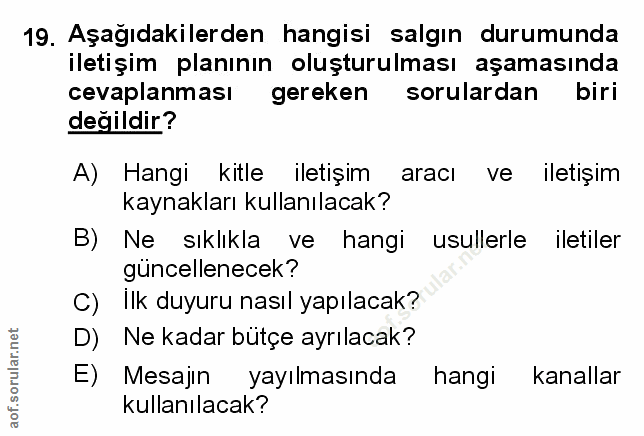 19. Aşağıdakilerden hangisi salgın durumunda iletişim planının oluşturulması aşamasında cevaplanması gereken sorulardan biri değildir?

A) Hangi kitle iletişim aracı ve iletişim kaynakları kullanılacak?

B) Ne sıklıkla ve hangi usullerle iletiler güncellenecek?

C) İlk duyuru nasıl yapılacak?

D) Ne kadar bütçe ayrılacak?

E) Mesajın yayılmasında hangi kanallar kullanılacak?

aof.sorular.net